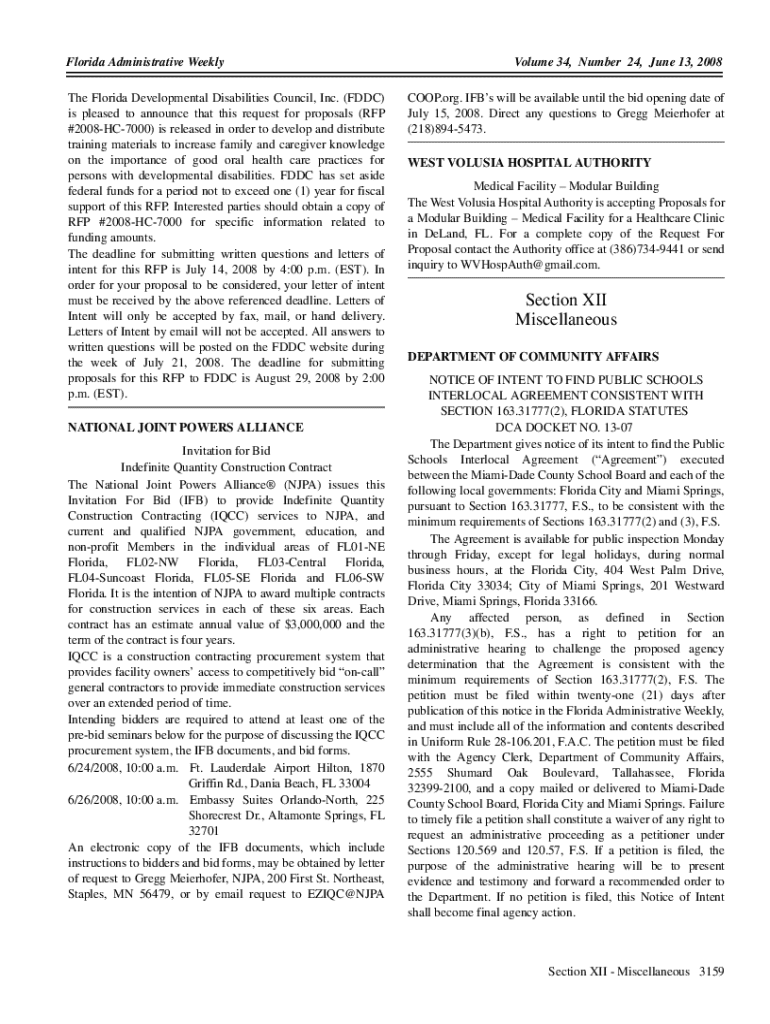 Florida Administrative Weekly

Volume 34, Number 24, June 13, 2008

The Florida Developmental Disabilities Council, Inc. (FDDC) is pleased to announce that this request for proposals (RFP #2008-HC-7000) is released in order to develop and distribute training materials to increase family and caregiver knowledge on the importance of good oral health care practices for persons with developmental disabilities. FDDC has set aside federal funds for a period not to exceed one (1) year for fiscal support of this RFP. Interested parties should obtain a copy of RFP #2008-HC-7000 for specific information related to funding amounts.
The deadline for submitting written questions and letters of intent for this RFP is July 14, 2008 by 4:00 p.m. (EST). In order for your proposal to be considered, your letter of intent must be received by the above referenced deadline. Letters of Intent will only be accepted by fax, mail, or hand delivery. Letters of Intent by email will not be accepted. All answers to written questions will be posted on the FDDC website during the week of July 21, 2008. The deadline for submitting proposals for this RFP to FDDC is August 29, 2008 by 2:00 p.m. (EST).

NATIONAL JOINT POWERS ALLIANCE

Invitation for Bid
Indefinite Quantity Construction Contract
The National Joint Powers Alliance® (NJPA) issues this Invitation For Bid (IFB) to provide Indefinite Quantity Construction Contracting (IQCC) services to NJPA, and current and qualified NJPA government, education, and non-profit Members in the individual areas of FL01-NE Florida, FL02-NW Florida, FL03-Central Florida, FL04-Suncoast Florida, FL05-SE Florida and FL06-SW Florida. It is the intention of NJPA to award multiple contracts for construction services in each of these six areas. Each contract has an estimate annual value of $3,000,000 and the term of the contract is four years.
IQCC is a construction contracting procurement system that provides facility owners' access to competitively bid "on-call" general contractors to provide immediate construction services over an extended period of time.
Intending bidders are required to attend at least one of the pre-bid seminars below for the purpose of discussing the IQCC procurement system, the IFB documents, and bid forms.
6/24/2008, 10:00 a.m. Ft. Lauderdale Airport Hilton, 1870 Griffin Rd., Dania Beach, FL 33004
6/26/2008, 10:00 a.m. Embassy Suites Orlando-North, 225 Shorecrest Dr., Altamonte Springs, FL 32701
An electronic copy of the IFB documents, which include instructions to bidders and bid forms, may be obtained by letter of request to Gregg Meierhofer, NJPA, 200 First St. Northeast, Staples, MN 56479, or by email request to EZIQC@NJPA COOP.org. IFB's will be available until the bid opening date of July 15, 2008. Direct any questions to Gregg Meierhofer at (218)894-5473.

WEST VOLUSIA HOSPITAL AUTHORITY

Medical Facility – Modular Building
The West Volusia Hospital Authority is accepting Proposals for a Modular Building – Medical Facility for a Healthcare Clinic in DeLand, FL. For a complete copy of the Request For Proposal contact the Authority office at (386)734-9441 or send inquiry to WVHospAuth@gmail.com.

Section XII
Miscellaneous

DEPARTMENT OF COMMUNITY AFFAIRS

NOTICE OF INTENT TO FIND PUBLIC SCHOOLS INTERLOCAL AGREEMENT CONSISTENT WITH SECTION 163.31777(2), FLORIDA STATUTES
DCA DOCKET NO. 13-07
The Department gives notice of its intent to find the Public Schools Interlocal Agreement ("Agreement") executed between the Miami-Dade County School Board and each of the following local governments: Florida City and Miami Springs, pursuant to Section 163.31777, F.S., to be consistent with the minimum requirements of Sections 163.31777(2) and (3), F.S.
The Agreement is available for public inspection Monday through Friday, except for legal holidays, during normal business hours, at the Florida City, 404 West Palm Drive, Florida City 33034; City of Miami Springs, 201 Westward Drive, Miami Springs, Florida 33166.
Any affected person, as defined in Section 163.31777(3)(b), F.S., has a right to petition for an administrative hearing to challenge the proposed agency determination that the Agreement is consistent with the minimum requirements of Section 163.31777(2), F.S. The petition must be filed within twenty-one (21) days after publication of this notice in the Florida Administrative Weekly, and must include all of the information and contents described in Uniform Rule 28-106.201, F.A.C. The petition must be filed with the Agency Clerk, Department of Community Affairs, 2555 Shumard Oak Boulevard, Tallahassee, Florida 32399-2100, and a copy mailed or delivered to Miami-Dade County School Board, Florida City and Miami Springs. Failure to timely file a petition shall constitute a waiver of any right to request an administrative proceeding as a petitioner under Sections 120.569 and 120.57, F.S. If a petition is filed, the purpose of the administrative hearing will be to present evidence and testimony and forward a recommended order to the Department. If no petition is filed, this Notice of Intent shall become final agency action.

Section XII - Miscellaneous 3159